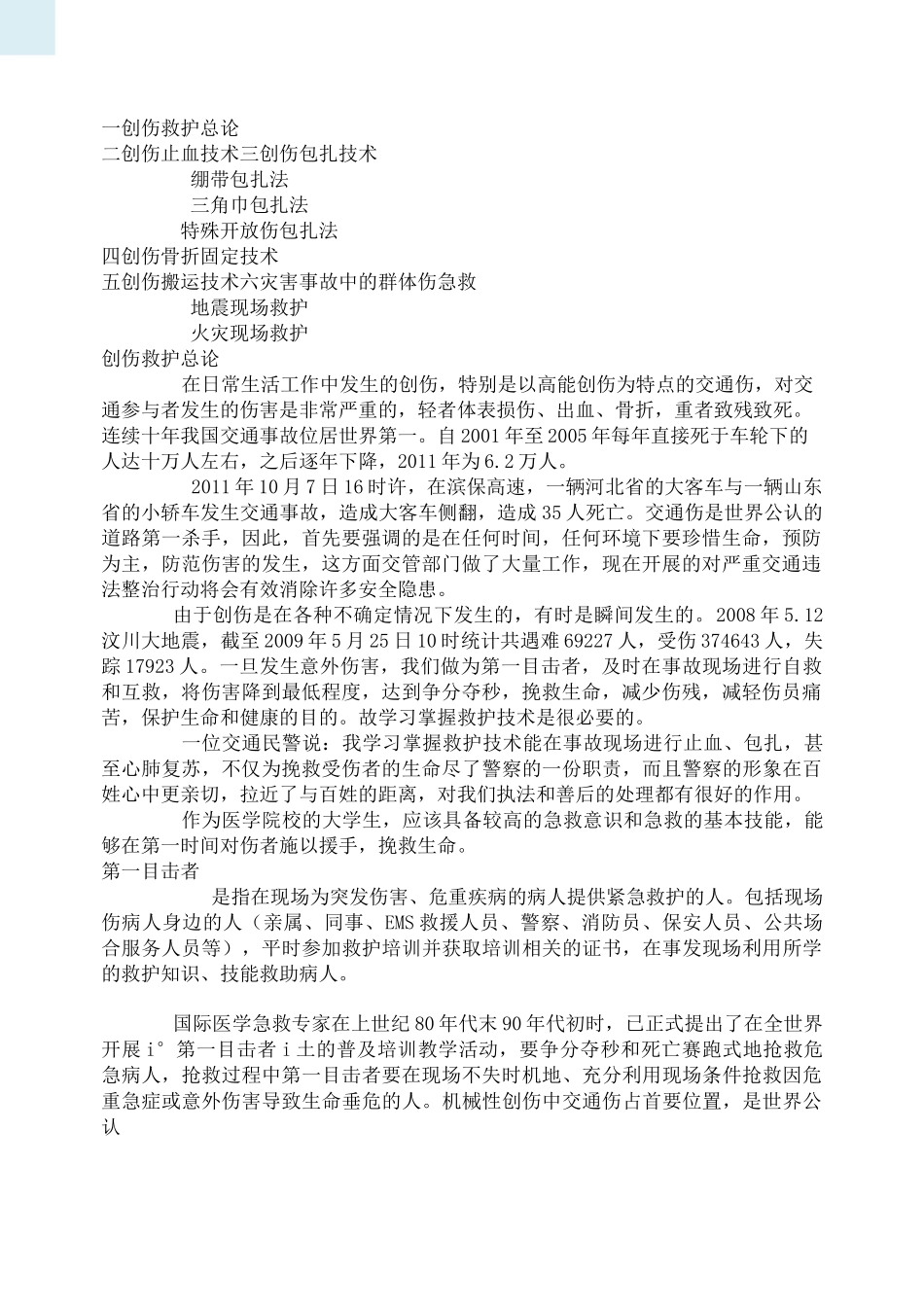 一创伤救护总论
二创伤止血技术三创伤包扎技术
绷带包扎法
三角巾包扎法
特殊开放伤包扎法
四创伤骨折固定技术
五创伤搬运技术六灾害事故中的群体伤急救
地震现场救护
火灾现场救护
创伤救护总论

在日常生活工作中发生的创伤，特别是以高能创伤为特点的交通伤，对交通参与者发生的伤害是非常严重的，轻者体表损伤、出血、骨折，重者致残致死。连续十年我国交通事故位居世界第一。自2001年至2005年每年直接死于车轮下的人达十万人左右，之后逐年下降，2011年为6.2万人。

2011年10月7日16时许，在滨保高速，一辆河北省的大客车与一辆山东省的小轿车发生交通事故，造成大客车侧翻，造成35人死亡。交通伤是世界公认的道路第一杀手，因此，首先要强调的是在任何时间，任何环境下要珍惜生命，预防为主，防范伤害的发生，这方面交管部门做了大量工作，现在开展的对严重交通违法整治行动将会有效消除许多安全隐患。

由于创伤是在各种不确定情况下发生的，有时是瞬间发生的。2008年5.12汶川大地震，截至2009年5月25日10时统计共遇难69227人，受伤374643人，失踪17923人。一旦发生意外伤害，我们做为第一目击者，及时在事故现场进行自救和互救，将伤害降到最低程度，达到争分夺秒，挽救生命，减少伤残，减轻伤员痛苦，保护生命和健康的目的。故学习掌握救护技术是很必要的。

一位交通民警说：我学习掌握救护技术能在事故现场进行止血、包扎，甚至心肺复苏，不仅为挽救受伤者的生命尽了警察的一份职责，而且警察的形象在百姓心中更亲切，拉近了与百姓的距离，对我们执法和善后的处理都有很好的作用。

作为医学院校的大学生，应该具备较高的急救意识和急救的基本技能，能够在第一时间对伤者施以援手，挽救生命。
第一目击者

是指在现场为突发伤害、危重疾病的病人提供紧急救护的人。包括现场伤病人身边的人（亲属、同事、EMS救援人员、警察、消防员、保安人员、公共场合服务人员等），平时参加救护培训并获取培训相关的证书，在事发现场利用所学的救护知识、技能救助病人。

国际医学急救专家在上世纪80年代末90年代初时，已正式提出了在全世界开展i°第一目击者i土的普及培训教学活动，要争分夺秒和死亡赛跑式地抢救危急病人，抢救过程中第一目击者要在现场不失时机地、充分利用现场条件抢救因危重急症或意外伤害导致生命垂危的人。机械性创伤中交通伤占首要位置，是世界公认